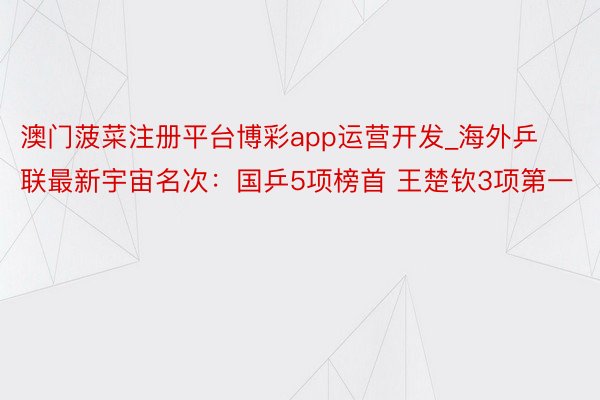 澳门菠菜注册平台博彩app运营开发_海外乒联最新宇宙名次：国乒5项榜首 王楚钦3项第一